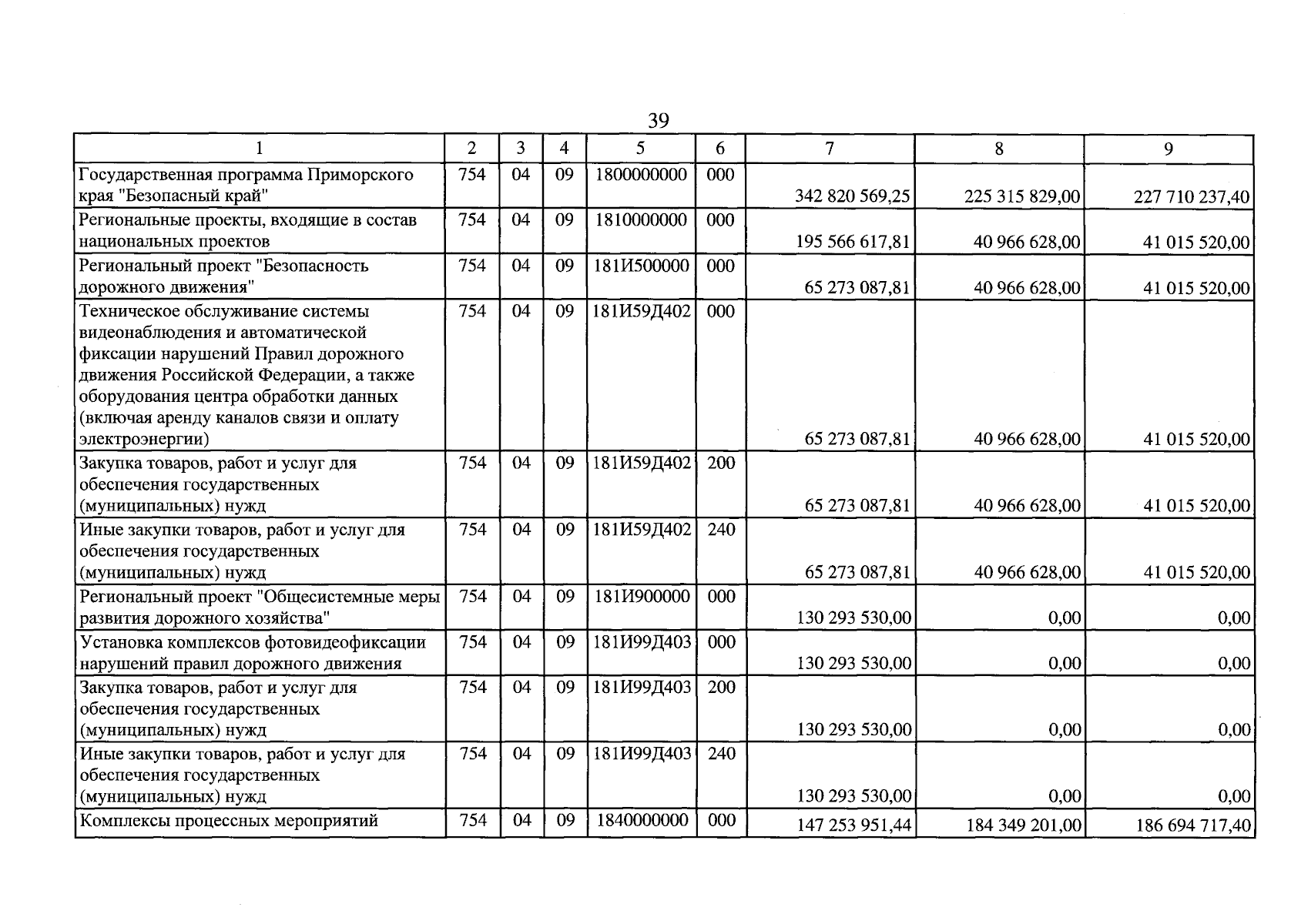 39

| 1 | 2 | 3 | 4 | 5 | 6 | 7 | 8 | 9 |
|---|---|---|---|---|---|---|---|---|
| Государственная программа Приморского края "Безопасный край" | 754 | 04 | 09 | 1800000000 | 000 | 342 820 569,25 | 225 315 829,00 | 227 710 237,40 |
| Региональные проекты, входящие в состав национальных проектов | 754 | 04 | 09 | 1810000000 | 000 | 195 566 617,81 | 40 966 628,00 | 41 015 520,00 |
| Региональный проект "Безопасность дорожного движения" | 754 | 04 | 09 | 181И500000 | 000 | 65 273 087,81 | 40 966 628,00 | 41 015 520,00 |
| Техническое обслуживание системы видеонаблюдения и автоматической фиксации нарушений Правил дорожного движения Российской Федерации, а также оборудования центра обработки данных (включая аренду каналов связи и оплату электроэнергии) | 754 | 04 | 09 | 181И59Д402 | 000 | 65 273 087,81 | 40 966 628,00 | 41 015 520,00 |
| Закупка товаров, работ и услуг для обеспечения государственных (муниципальных) нужд | 754 | 04 | 09 | 181И59Д402 | 200 | 65 273 087,81 | 40 966 628,00 | 41 015 520,00 |
| Иные закупки товаров, работ и услуг для обеспечения государственных (муниципальных) нужд | 754 | 04 | 09 | 181И59Д402 | 240 | 65 273 087,81 | 40 966 628,00 | 41 015 520,00 |
| Региональный проект "Общесистемные меры развития дорожного хозяйства" | 754 | 04 | 09 | 181И900000 | 000 | 130 293 530,00 | 0,00 | 0,00 |
| Установка комплексов фотовидеофиксации нарушений правил дорожного движения | 754 | 04 | 09 | 181И99Д403 | 000 | 130 293 530,00 | 0,00 | 0,00 |
| Закупка товаров, работ и услуг для обеспечения государственных (муниципальных) нужд | 754 | 04 | 09 | 181И99Д403 | 200 | 130 293 530,00 | 0,00 | 0,00 |
| Иные закупки товаров, работ и услуг для обеспечения государственных (муниципальных) нужд | 754 | 04 | 09 | 181И99Д403 | 240 | 130 293 530,00 | 0,00 | 0,00 |
| Комплексы процессных мероприятий | 754 | 04 | 09 | 1840000000 | 000 | 147 253 951,44 | 184 349 201,00 | 186 694 717,40 |